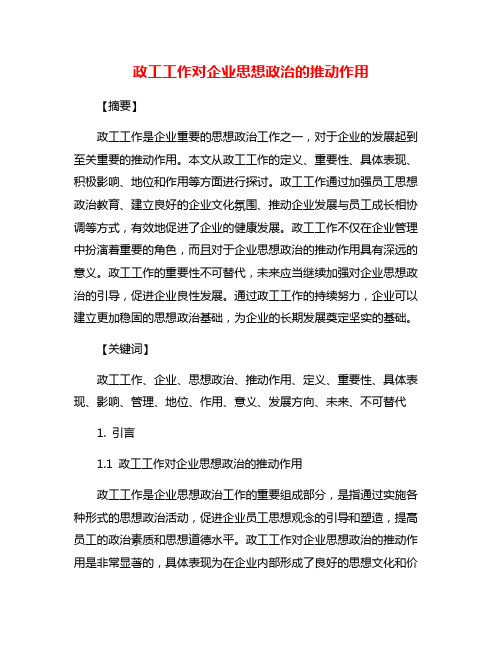 政工工作对企业思想政治的推动作用

【摘要】

政工工作是企业重要的思想政治工作之一，对于企业的发展起到至关重要的推动作用。本文从政工工作的定义、重要性、具体表现、积极影响、地位和作用等方面进行探讨。政工工作通过加强员工思想政治教育、建立良好的企业文化氛围、推动企业发展与员工成长相协调等方式，有效地促进了企业的健康发展。政工工作不仅在企业管理中扮演着重要的角色，而且对于企业思想政治的推动作用具有深远的意义。政工工作的重要性不可替代，未来应当继续加强对企业思想政治的引导，促进企业良性发展。通过政工工作的持续努力，企业可以建立更加稳固的思想政治基础，为企业的长期发展奠定坚实的基础。

【关键词】

政工工作、企业、思想政治、推动作用、定义、重要性、具体表现、影响、管理、地位、作用、意义、发展方向、未来、不可替代

1. 引言

1.1 政工工作对企业思想政治的推动作用

政工工作是企业思想政治工作的重要组成部分，是指通过实施各种形式的思想政治活动，促进企业员工思想观念的引导和塑造，提高员工的政治素质和思想道德水平。政工工作对企业思想政治的推动作用是非常显著的，具体表现为在企业内部形成了良好的思想文化和价